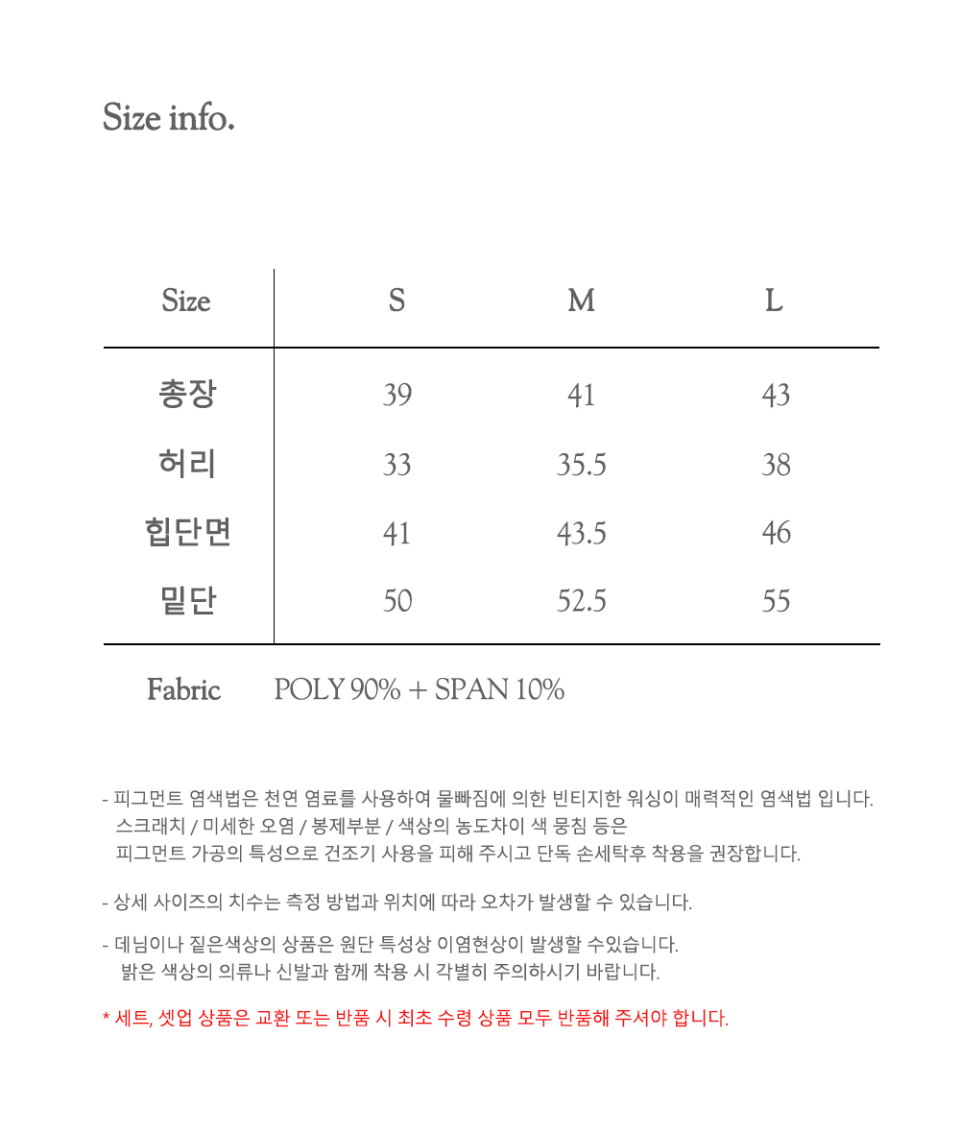 Size info.

| Size | S | M | L |
|---|---|---|---|
| 총장 | 39 | 41 | 43 |
| 허리 | 33 | 35.5 | 38 |
| 힙단면 | 41 | 43.5 | 46 |
| 밑단 | 50 | 52.5 | 55 |

Fabric POLY 90% + SPAN 10%

- 피그먼트 염색법은 천연 염료를 사용하여 물빠짐에 의한 빈티지한 워싱이 매력적인 염색법 입니다.
스크래치 / 미세한 오염 / 봉제부분 / 색상의 농도차이 색 뭉침 등은
피그먼트 가공의 특성으로 건조기 사용을 피해 주시고 단독 손세탁후 착용을 권장합니다.

- 상세 사이즈의 치수는 측정 방법과 위치에 따라 오차가 발생할 수 있습니다.

- 데님이나 짙은색상의 상품은 원단 특성상 이염현상이 발생할 수있습니다.
밝은 색상의 의류나 신발과 함께 착용 시 각별히 주의하시기 바랍니다.

* 세트, 셋업 상품은 교환 또는 반품 시 최초 수령 상품 모두 반품해 주셔야 합니다.